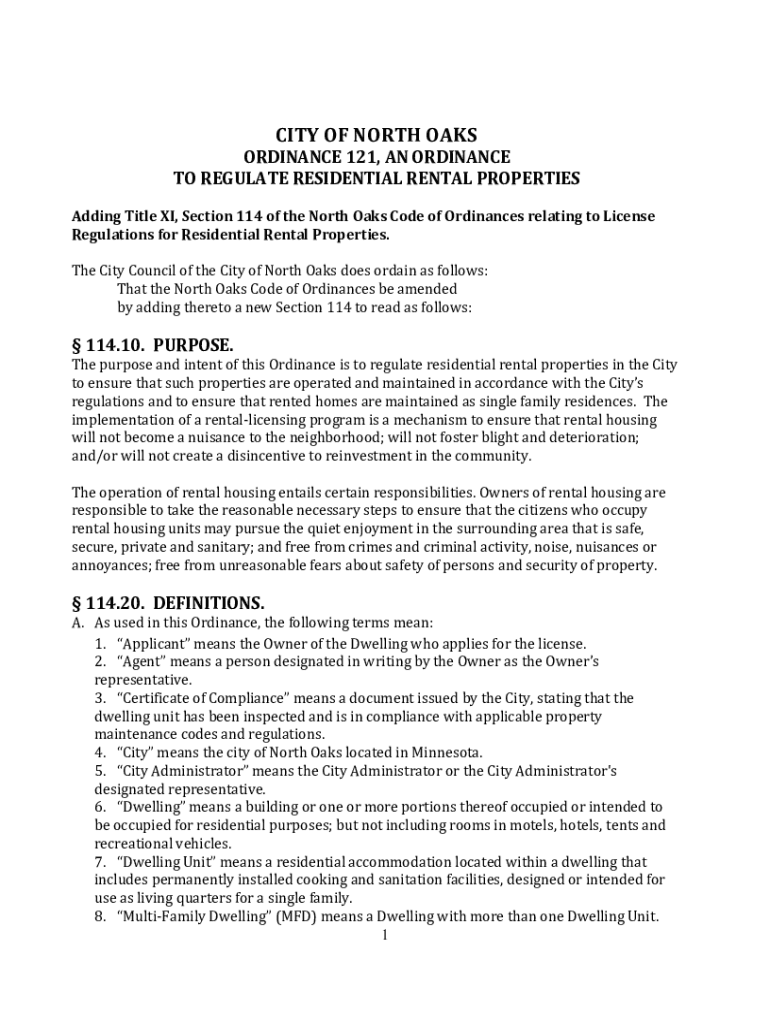 CITY OF NORTH OAKS
ORDINANCE 121, AN ORDINANCE
TO REGULATE RESIDENTIAL RENTAL PROPERTIES

Adding Title XI, Section 114 of the North Oaks Code of Ordinances relating to License Regulations for Residential Rental Properties.

The City Council of the City of North Oaks does ordain as follows:
That the North Oaks Code of Ordinances be amended
by adding thereto a new Section 114 to read as follows:

§ 114.10. PURPOSE.
The purpose and intent of this Ordinance is to regulate residential rental properties in the City to ensure that such properties are operated and maintained in accordance with the City's regulations and to ensure that rented homes are maintained as single family residences. The implementation of a rental-licensing program is a mechanism to ensure that rental housing will not become a nuisance to the neighborhood; will not foster blight and deterioration; and/or will not create a disincentive to reinvestment in the community.

The operation of rental housing entails certain responsibilities. Owners of rental housing are responsible to take the reasonable necessary steps to ensure that the citizens who occupy rental housing units may pursue the quiet enjoyment in the surrounding area that is safe, secure, private and sanitary; and free from crimes and criminal activity, noise, nuisances or annoyances; free from unreasonable fears about safety of persons and security of property.

§ 114.20. DEFINITIONS.
A. As used in this Ordinance, the following terms mean:
1. "Applicant" means the Owner of the Dwelling who applies for the license.
2. "Agent" means a person designated in writing by the Owner as the Owner's representative.
3. "Certificate of Compliance" means a document issued by the City, stating that the dwelling unit has been inspected and is in compliance with applicable property maintenance codes and regulations.
4. "City" means the city of North Oaks located in Minnesota.
5. "City Administrator" means the City Administrator or the City Administrator's designated representative.
6. "Dwelling" means a building or one or more portions thereof occupied or intended to be occupied for residential purposes; but not including rooms in motels, hotels, tents and recreational vehicles.
7. "Dwelling Unit" means a residential accommodation located within a dwelling that includes permanently installed cooking and sanitation facilities, designed or intended for use as living quarters for a single family.
8. "Multi-Family Dwelling" (MFD) means a Dwelling with more than one Dwelling Unit.
1